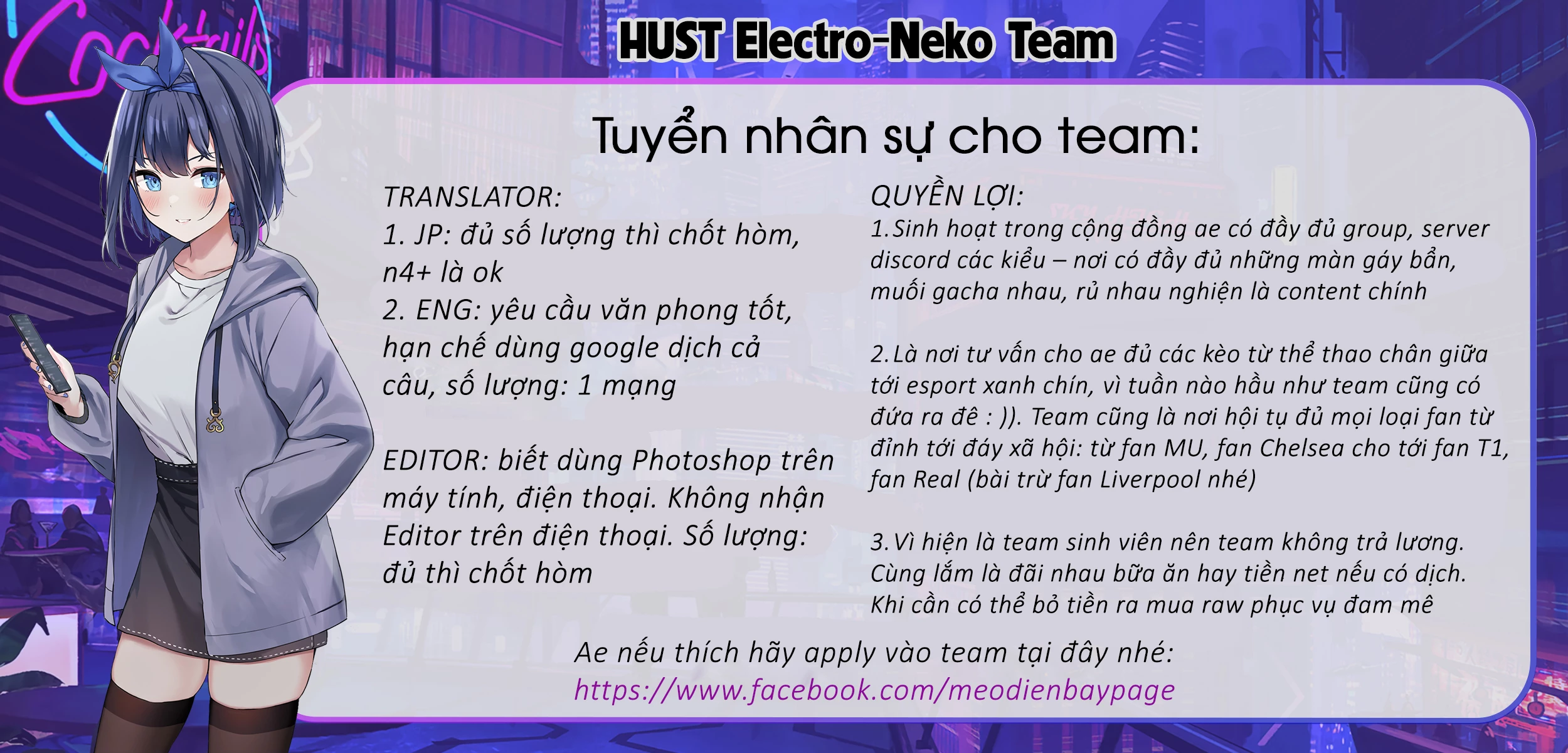 Cocktails

HUST Electro-Neko Team

Tuyển nhân sự cho team:

TRANSLATOR:
1. JP: đủ số lượng thì chốt hòm, n4+ là ok
2. ENG: yêu cầu văn phong tốt, hạn chế dùng google dịch cả câu, số lượng: 1 mạng

EDITOR: biết dùng Photoshop trên máy tính, điện thoại. Không nhận Editor trên điện thoại. Số lượng: đủ thì chốt hòm

QUYỀN LỢI:
1.Sinh hoạt trong cộng đồng ae có đầy đủ group, server discord các kiểu – nơi có đầy đủ những màn gáy bẩn, muối gacha nhau, rủ nhau nghiện là content chính

2.Là nơi tư vấn cho ae đủ các kèo từ thể thao chân giữa tới esport xanh chín, vì tuần nào hầu như team cũng có đứa ra đê : )). Team cũng là nơi hội tụ đủ mọi loại fan từ đỉnh tới đáy xã hội: từ fan MU, fan Chelsea cho tới fan T1, fan Real (bài trừ fan Liverpool nhé)

3.Vì hiện là team sinh viên nên team không trả lương. Cùng lắm là đãi nhau bữa ăn hay tiền net nếu có dịch. Khi cần có thể bỏ tiền ra mua raw phục vụ đam mê

Ae nếu thích hãy apply vào team tại đây nhé:
https://www.facebook.com/meodienbaypage